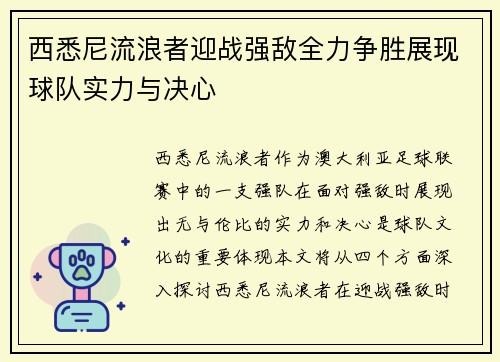 西悉尼流浪者迎战强敌全力争胜展现球队实力与决心

西悉尼流浪者作为澳大利亚足球联赛中的一支强队在面对强敌时展现出无与伦比的实力和决心是球队文化的重要体现本文将从四个方面深入探讨西悉尼流浪者在迎战强敌时